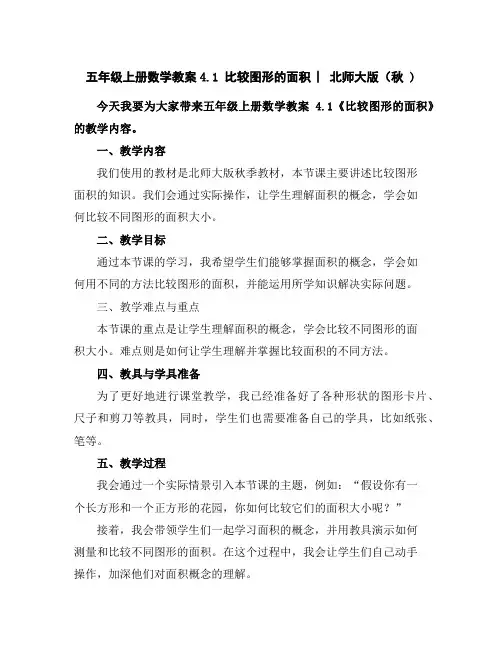 五年级上册数学教案 4.1 比较图形的面积 | 北师大版（秋 ）

今天我要为大家带来五年级上册数学教案 4.1《比较图形的面积》的教学内容。

一、教学内容

我们使用的教材是北师大版秋季教材，本节课主要讲述比较图形面积的知识。我们会通过实际操作，让学生理解面积的概念，学会如何比较不同图形的面积大小。

二、教学目标

通过本节课的学习，我希望学生们能够掌握面积的概念，学会如何用不同的方法比较图形的面积，并能运用所学知识解决实际问题。

三、教学难点与重点

本节课的重点是让学生理解面积的概念，学会比较不同图形的面积大小。难点则是如何让学生理解并掌握比较面积的不同方法。

四、教具与学具准备

为了更好地进行课堂教学，我已经准备好了各种形状的图形卡片、尺子和剪刀等教具，同时，学生们也需要准备自己的学具，比如纸张、笔等。

五、教学过程

我会通过一个实际情景引入本节课的主题，例如：“假设你有一个长方形和一个正方形的花园，你如何比较它们的面积大小呢？”

接着，我会带领学生们一起学习面积的概念，并用教具演示如何测量和比较不同图形的面积。在这个过程中，我会让学生们自己动手操作，加深他们对面积概念的理解。